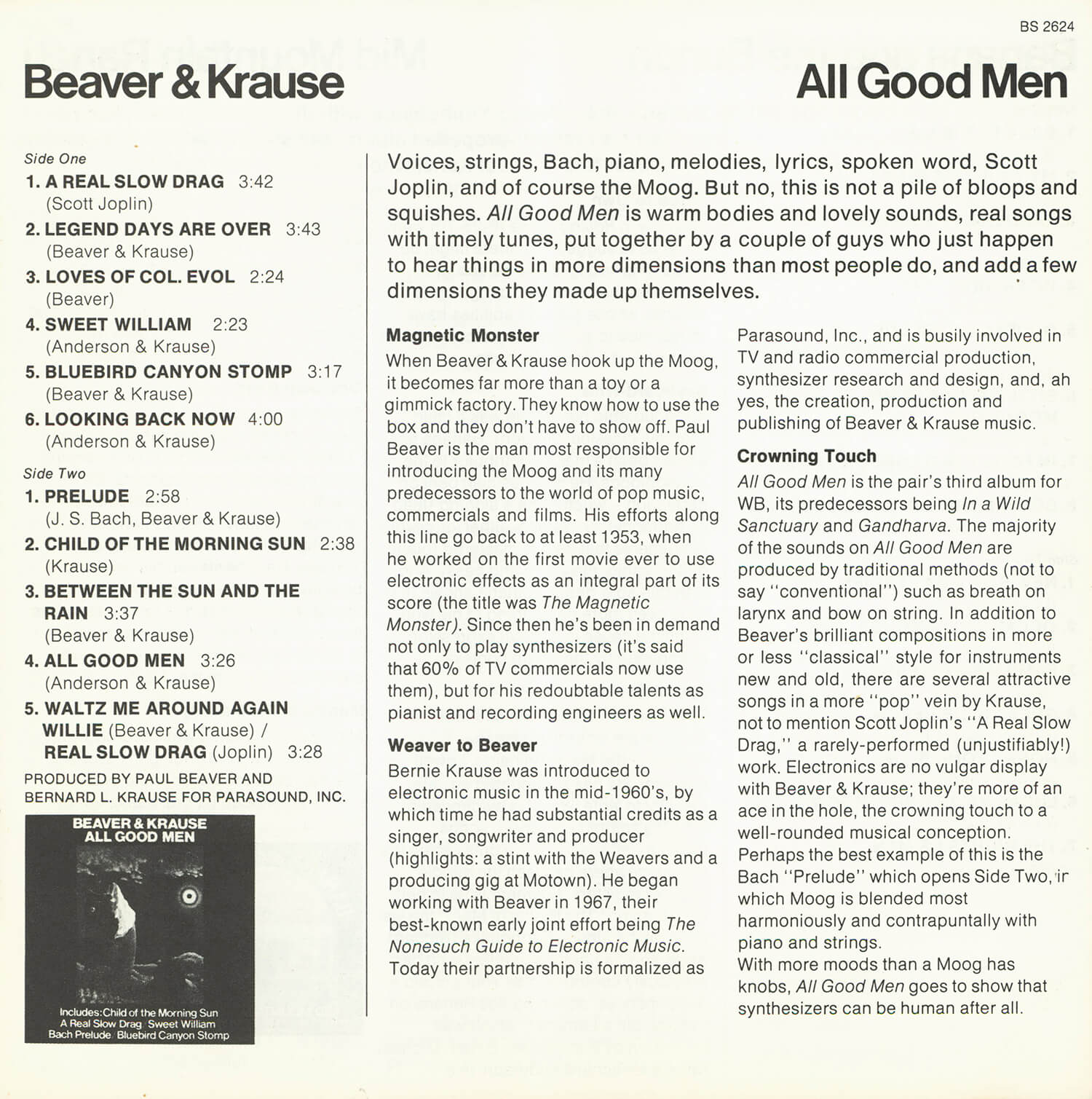 BS 2624

Beaver & Krause

All Good Men

Side One
1. A REAL SLOW DRAG 3:42
(Scott Joplin)
2. LEGEND DAYS ARE OVER 3:43
(Beaver & Krause)
3. LOVES OF COL. EVOL 2:24
(Beaver)
4. SWEET WILLIAM 2:23
(Anderson & Krause)
5. BLUEBIRD CANYON STOMP 3:17
(Beaver & Krause)
6. LOOKING BACK NOW 4:00
(Anderson & Krause)

Side Two
1. PRELUDE 2:58
(J. S. Bach, Beaver & Krause)
2. CHILD OF THE MORNING SUN 2:38
(Krause)
3. BETWEEN THE SUN AND THE RAIN 3:37
(Beaver & Krause)
4. ALL GOOD MEN 3:26
(Anderson & Krause)
5. WALTZ ME AROUND AGAIN WILLIE (Beaver & Krause) / REAL SLOW DRAG (Joplin) 3:28

PRODUCED BY PAUL BEAVER AND BERNARD L. KRAUSE FOR PARASOUND, INC.

BEAVER & KRAUSE
ALL GOOD MEN

Includes: Child of the Morning Sun
A Real Slow Drag Sweet William
Bach Prelude Bluebird Canyon Stomp

Voices, strings, Bach, piano, melodies, lyrics, spoken word, Scott Joplin, and of course the Moog. But no, this is not a pile of bloops and squishes. All Good Men is warm bodies and lovely sounds, real songs with timely tunes, put together by a couple of guys who just happen to hear things in more dimensions than most people do, and add a few dimensions they made up themselves.

Magnetic Monster
When Beaver & Krause hook up the Moog, it becomes far more than a toy or a gimmick factory. They know how to use the box and they don't have to show off. Paul Beaver is the man most responsible for introducing the Moog and its many predecessors to the world of pop music, commercials and films. His efforts along this line go back to at least 1953, when he worked on the first movie ever to use electronic effects as an integral part of its score (the title was The Magnetic Monster). Since then he's been in demand not only to play synthesizers (it's said that 60% of TV commercials now use them), but for his redoubtable talents as pianist and recording engineers as well.

Weaver to Beaver
Bernie Krause was introduced to electronic music in the mid-1960's, by which time he had substantial credits as a singer, songwriter and producer (highlights: a stint with the Weavers and a producing gig at Motown). He began working with Beaver in 1967, their best-known early joint effort being The Nonesuch Guide to Electronic Music. Today their partnership is formalized as Parasound, Inc., and is busily involved in TV and radio commercial production, synthesizer research and design, and, ah yes, the creation, production and publishing of Beaver & Krause music.

Crowning Touch
All Good Men is the pair's third album for WB, its predecessors being In a Wild Sanctuary and Gandharva. The majority of the sounds on All Good Men are produced by traditional methods (not to say "conventional") such as breath on larynx and bow on string. In addition to Beaver's brilliant compositions in more or less "classical" style for instruments new and old, there are several attractive songs in a more "pop" vein by Krause, not to mention Scott Joplin's "A Real Slow Drag," a rarely-performed (unjustifiably!) work. Electronics are no vulgar display with Beaver & Krause; they're more of an ace in the hole, the crowning touch to a well-rounded musical conception. Perhaps the best example of this is the Bach "Prelude" which opens Side Two, in which Moog is blended most harmoniously and contrapuntally with piano and strings.
With more moods than a Moog has knobs, All Good Men goes to show that synthesizers can be human after all.